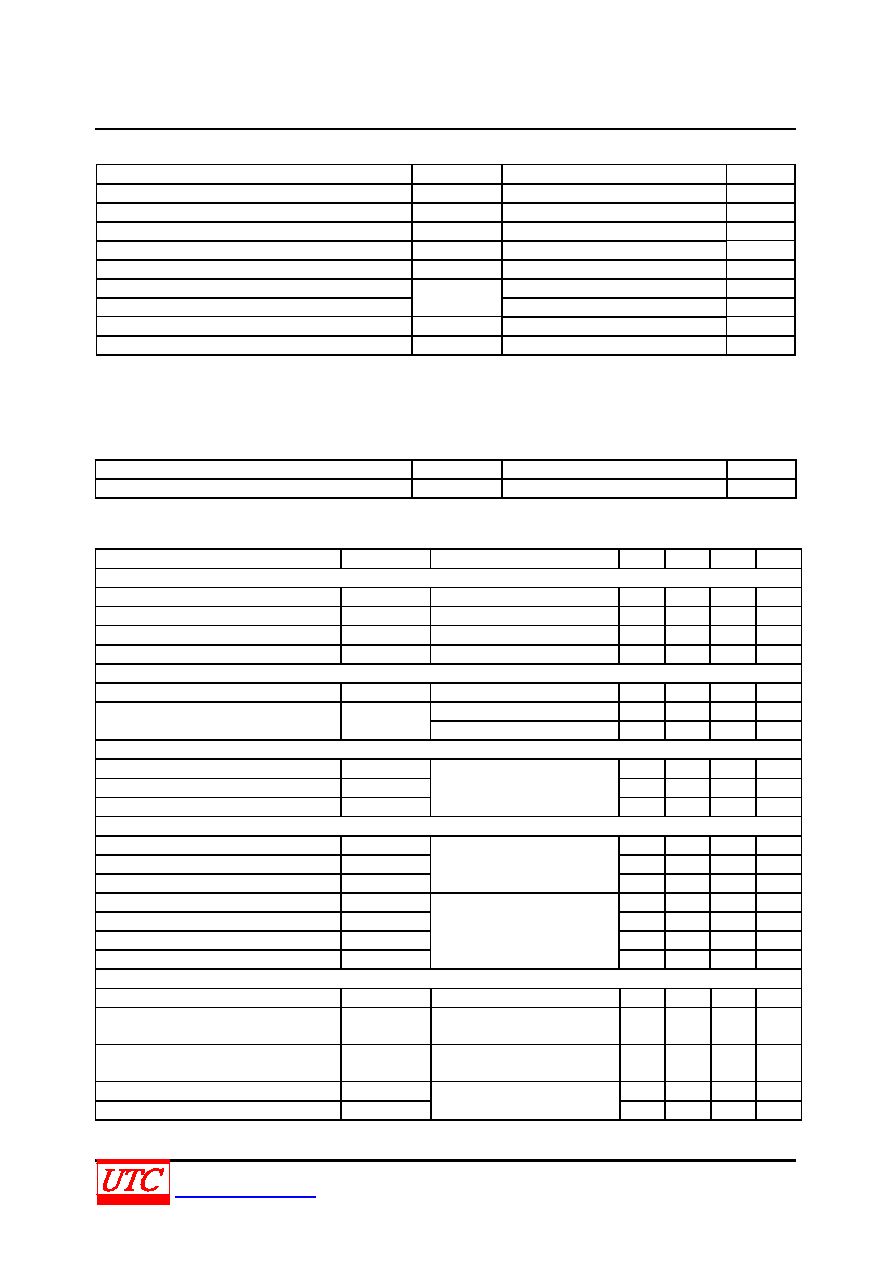 UTC